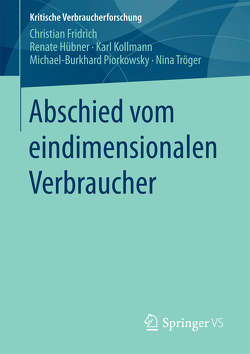 Kritische Verbraucherforschung

Christian Fridrich
Renate Hübner · Karl Kollmann
Michael-Burkhard Piorkowsky · Nina Tröger

Abschied vom eindimensionalen Verbraucher

Springer VS